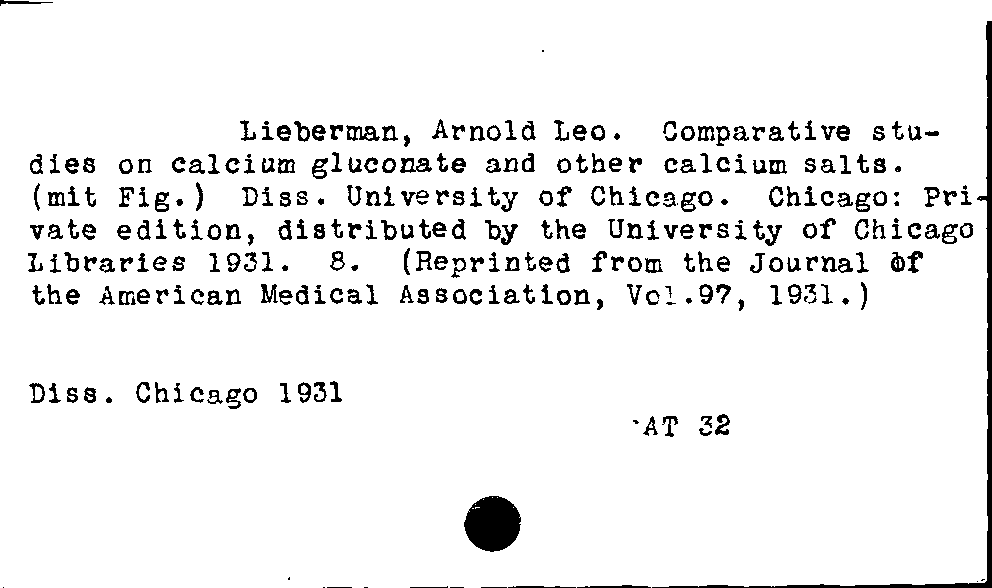 Lieberman, Arnold Leo. Comparative studies on calcium gluconate and other calcium salts. (mit Fig.) Diss. University of Chicago. Chicago: Private edition, distributed by the University of Chicago Libraries 1931. 8. (Reprinted from the Journal of the American Medical Association, Vol.97, 1931.)

Diss. Chicago 1931

AT 32